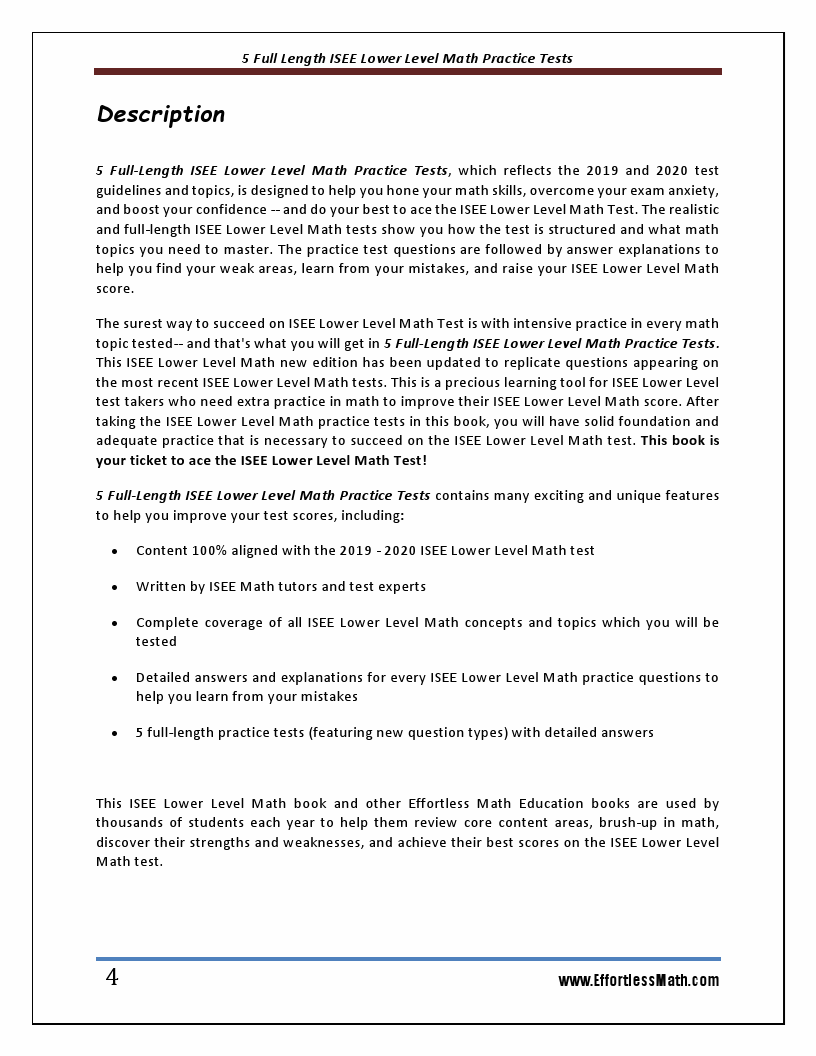 5 Full Length ISEE Lower Level Math Practice Tests

Description

5 Full-Length ISEE Lower Level Math Practice Tests, which reflects the 2019 and 2020 test guidelines and topics, is designed to help you hone your math skills, overcome your exam anxiety, and boost your confidence -- and do your best to ace the ISEE Lower Level Math Test. The realistic and full-length ISEE Lower Level Math tests show you how the test is structured and what math topics you need to master. The practice test questions are followed by answer explanations to help you find your weak areas, learn from your mistakes, and raise your ISEE Lower Level Math score.

The surest way to succeed on ISEE Lower Level Math Test is with intensive practice in every math topic tested-- and that's what you will get in 5 Full-Length ISEE Lower Level Math Practice Tests. This ISEE Lower Level Math new edition has been updated to replicate questions appearing on the most recent ISEE Lower Level Math tests. This is a precious learning tool for ISEE Lower Level test takers who need extra practice in math to improve their ISEE Lower Level Math score. After taking the ISEE Lower Level Math practice tests in this book, you will have solid foundation and adequate practice that is necessary to succeed on the ISEE Lower Level Math test. This book is your ticket to ace the ISEE Lower Level Math Test!

5 Full-Length ISEE Lower Level Math Practice Tests contains many exciting and unique features to help you improve your test scores, including:

• Content 100% aligned with the 2019 - 2020 ISEE Lower Level Math test

• Written by ISEE Math tutors and test experts

• Complete coverage of all ISEE Lower Level Math concepts and topics which you will be tested

• Detailed answers and explanations for every ISEE Lower Level Math practice questions to help you learn from your mistakes

• 5 full-length practice tests (featuring new question types) with detailed answers

This ISEE Lower Level Math book and other Effortless Math Education books are used by thousands of students each year to help them review core content areas, brush-up in math, discover their strengths and weaknesses, and achieve their best scores on the ISEE Lower Level Math test.

4

www.EffortlessMath.com